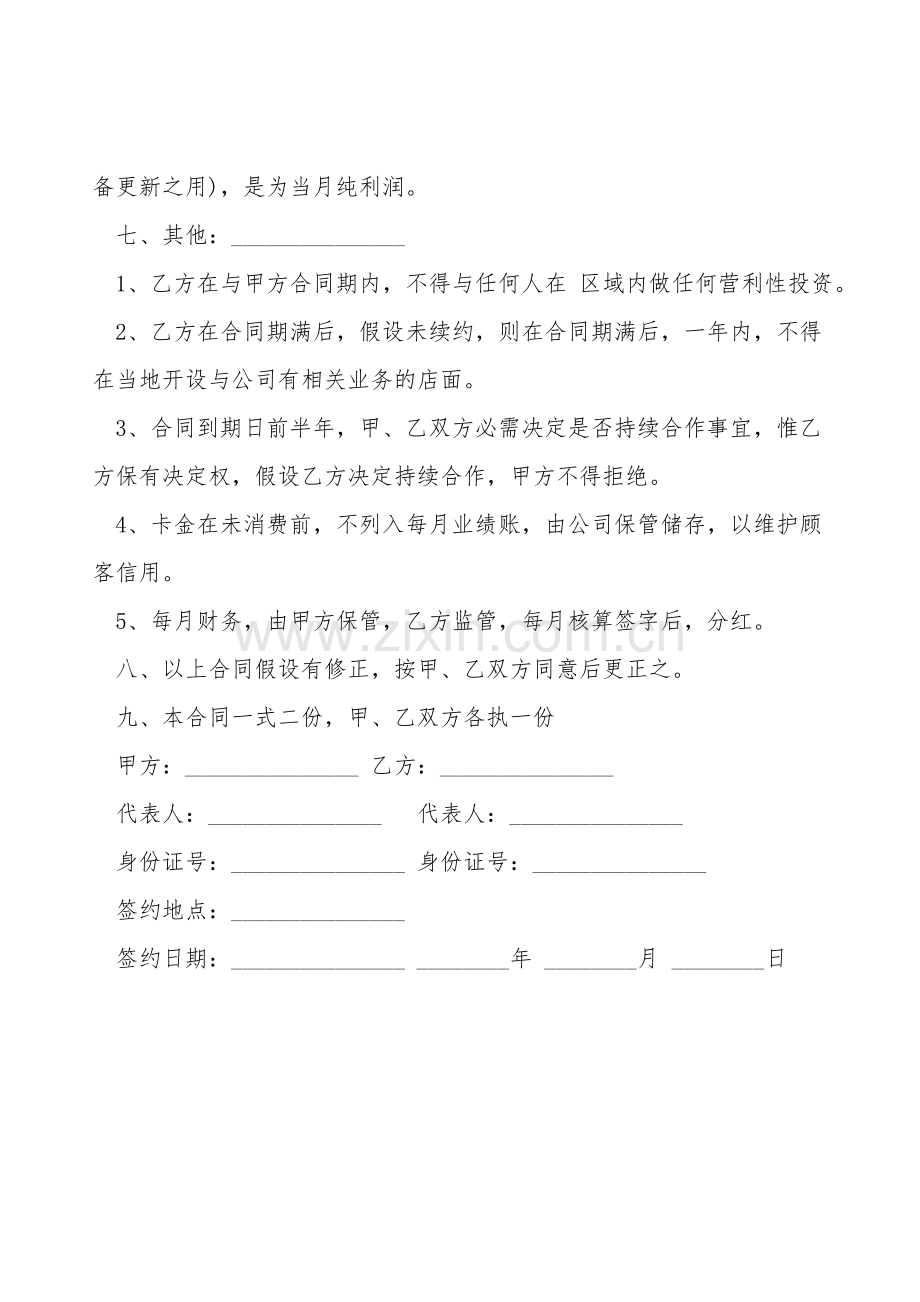 备更新之用)，是为当月纯利润。

七、其他：_______________

1、乙方在与甲方合同期内，不得与任何人在 区域内做任何营利性投资。

2、乙方在合同期满后，假设未续约，则在合同期满后，一年内，不得在当地开设与公司有相关业务的店面。

3、合同到期日前半年，甲、乙双方必需决定是否持续合作事宜，惟乙方保有决定权，假设乙方决定持续合作，甲方不得拒绝。

4、卡金在未消费前，不列入每月业绩账，由公司保管储存，以维护顾客信用。

5、每月财务，由甲方保管，乙方监管，每月核算签字后，分红。

八、以上合同假设有修正，按甲、乙双方同意后更正之。

九、本合同一式二份，甲、乙双方各执一份

甲方：_______________ 乙方：_______________

代表人：_______________ 代表人：_______________

身份证号：_______________ 身份证号：_______________

签约地点：_______________

签约日期：_______________ ________年 ________月 ________日

www.zixin.com.cn